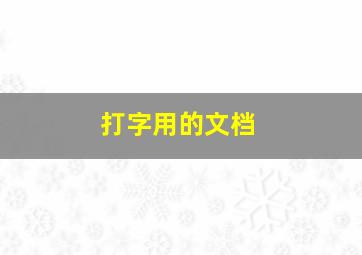 打字用的文档